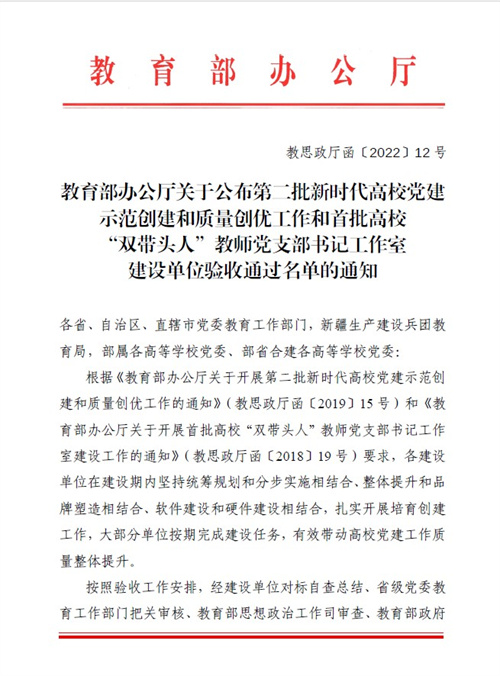 教育部办公厅

教思政厅函〔2022〕12号

教育部办公厅关于公布第二批新时代高校党建示范创建和质量创优工作和首批高校“双带头人”教师党支部书记工作室建设单位验收通过名单的通知

各省、自治区、直辖市党委教育工作部门，新疆生产建设兵团教育局，部属各高等学校党委、部省合建各高等学校党委：

根据《教育部办公厅关于开展第二批新时代高校党建示范创建和质量创优工作的通知》（教思政厅函〔2019〕15号）和《教育部办公厅关于开展首批高校“双带头人”教师党支部书记工作室建设工作的通知》（教思政厅函〔2018〕19号）要求，各建设单位在建设期内坚持统筹规划和分步实施相结合、整体提升和品牌塑造相结合、软件建设和硬件建设相结合，扎实开展培育创建工作，大部分单位按期完成建设任务，有效带动高校党建工作质量整体提升。

按照验收工作安排，经建设单位对标自查总结、省级党委教育工作部门把关审核、教育部思想政治工作司审查、教育部政府